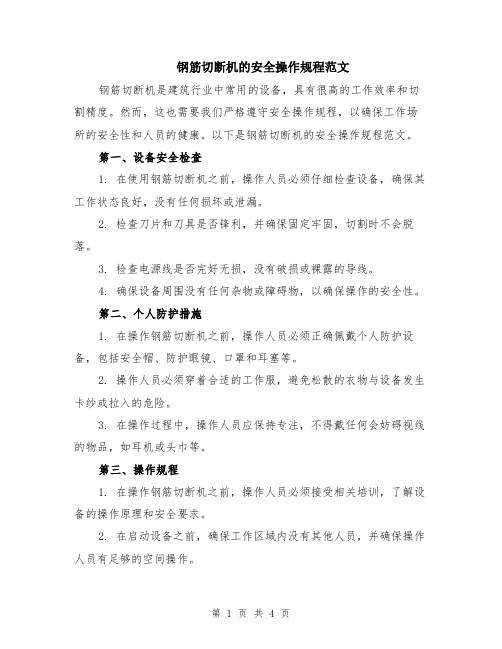 钢筋切断机的安全操作规程范文

钢筋切断机是建筑行业中常用的设备，具有很高的工作效率和切割精度。然而，这也需要我们严格遵守安全操作规程，以确保工作场所的安全性和人员的健康。以下是钢筋切断机的安全操作规程范文。

第一、设备安全检查

1. 在使用钢筋切断机之前，操作人员必须仔细检查设备，确保其工作状态良好，没有任何损坏或泄漏。

2. 检查刀片和刀具是否锋利，并确保固定牢固，切割时不会脱落。

3. 检查电源线是否完好无损，没有破损或裸露的导线。

4. 确保设备周围没有任何杂物或障碍物，以确保操作的安全性。

第二、个人防护措施

1. 在操作钢筋切断机之前，操作人员必须正确佩戴个人防护设备，包括安全帽、防护眼镜、口罩和耳塞等。

2. 操作人员必须穿着合适的工作服，避免松散的衣物与设备发生卡纱或拉入的危险。

3. 在操作过程中，操作人员应保持专注，不得戴任何会妨碍视线的物品，如耳机或头巾等。

第三、操作规程

1. 在操作钢筋切断机之前，操作人员必须接受相关培训，了解设备的操作原理和安全要求。

2. 在启动设备之前，确保工作区域内没有其他人员，并确保操作人员有足够的空间操作。

第 1 页 共 4 页